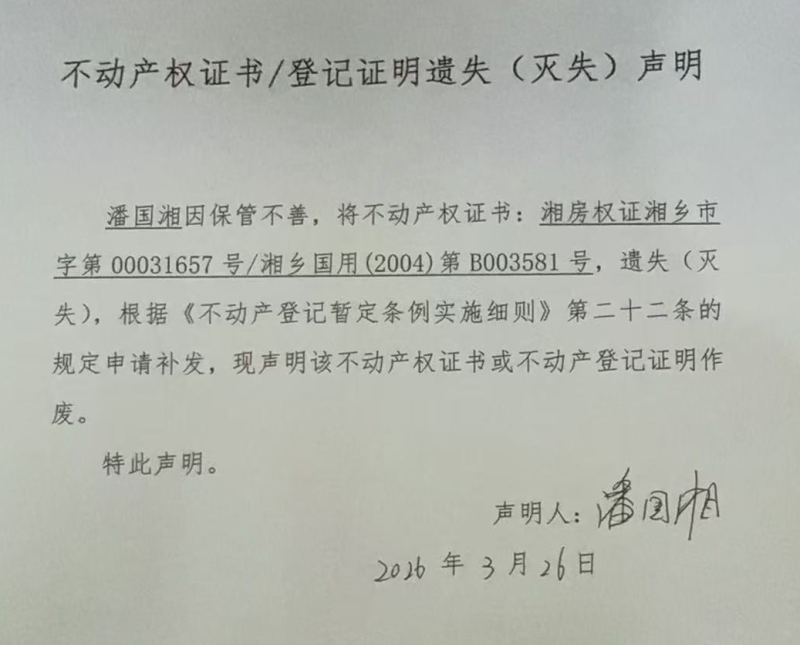 不动产权证书/登记证明遗失（灭失）声明

潘国湘因保管不善，将不动产权证书：湘房权证湘乡市字第 00031657 号/湘乡国用(2004)第 B003581 号，遗失（灭失），根据《不动产登记暂定条例实施细则》第二十二条的规定申请补发，现声明该不动产权证书或不动产登记证明作废。

特此声明。

声明人：潘国湘

2026 年 3 月 26 日